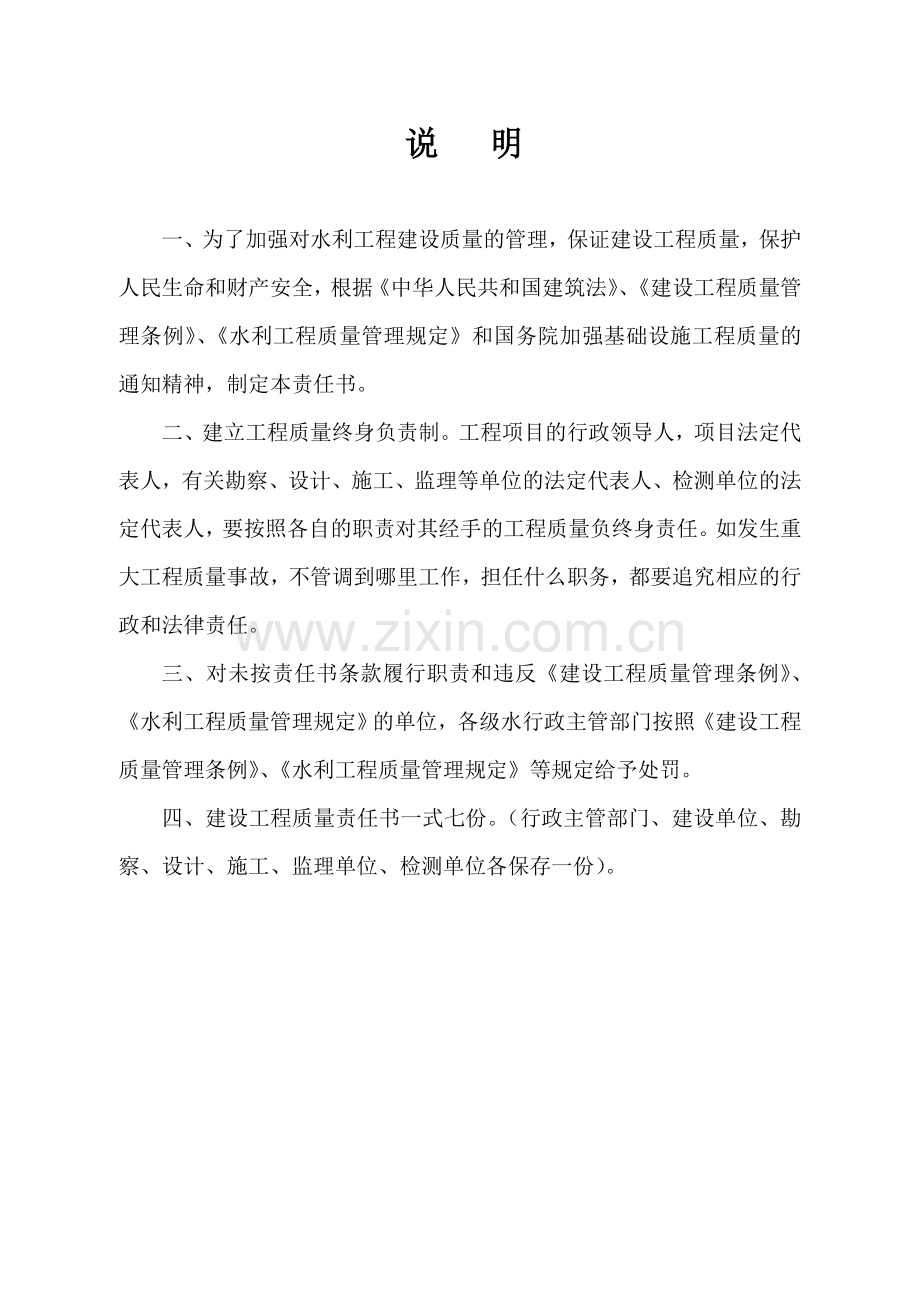 说 明

一、为了加强对水利工程建设质量的管理，保证建设工程质量，保护人民生命和财产安全，根据《中华人民共和国建筑法》、《建设工程质量管理条例》、《水利工程质量管理规定》和国务院加强基础设施工程质量的通知精神，制定本责任书。

二、建立工程质量终身负责制。工程项目的行政领导人，项目法定代表人，有关勘察、设计、施工、监理等单位的法定代表人、检测单位的法定代表人，要按照各自的职责对其经手的工程质量负终身责任。如发生重大工程质量事故，不管调到哪里工作，担任什么职务，都要追究相应的行政和法律责任。

三、对未按责任书条款履行职责和违反《建设工程质量管理条例》、《水利工程质量管理规定》的单位，各级水行政主管部门按照《建设工程质量管理条例》、《水利工程质量管理规定》等规定给予处罚。

四、建设工程质量责任书一式七份。（行政主管部门、建设单位、勘察、设计、施工、监理单位、检测单位各保存一份）。

www.zixin.com.cn